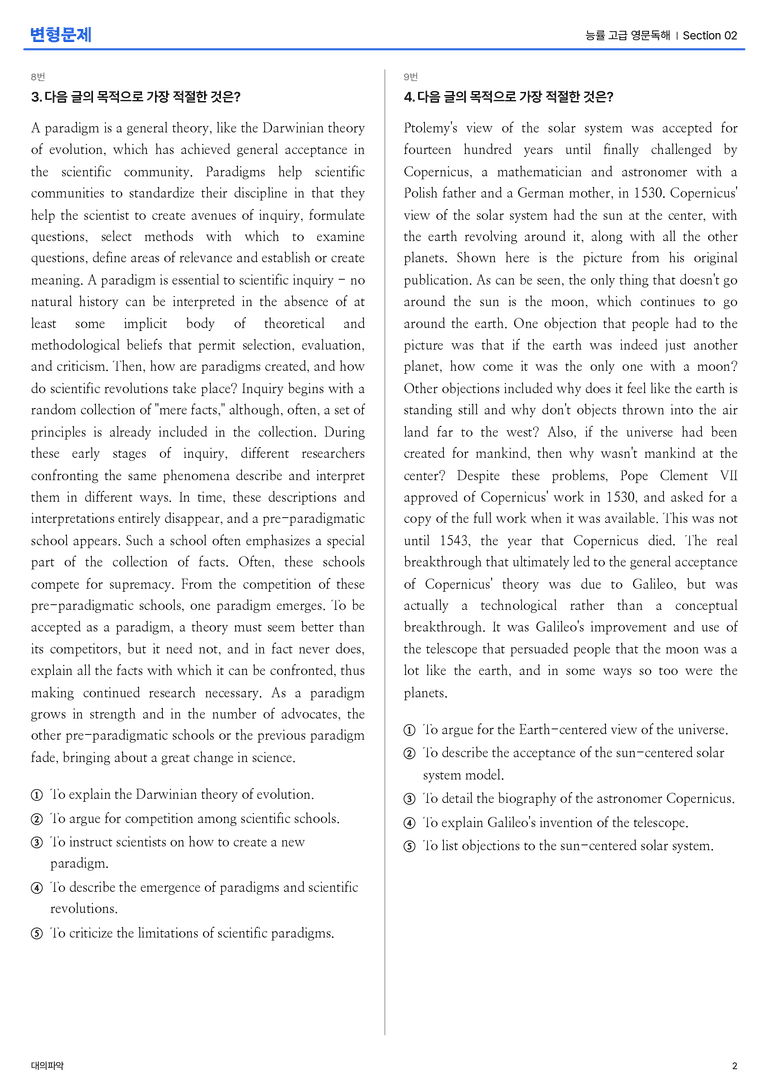 변형문제

능률 고급 영문독해 | Section 02

8번

3. 다음 글의 목적으로 가장 적절한 것은?

A paradigm is a general theory, like the Darwinian theory of evolution, which has achieved general acceptance in the scientific community. Paradigms help scientific communities to standardize their discipline in that they help the scientist to create avenues of inquiry, formulate questions, select methods with which to examine questions, define areas of relevance and establish or create meaning. A paradigm is essential to scientific inquiry - no natural history can be interpreted in the absence of at least some implicit body of theoretical and methodological beliefs that permit selection, evaluation, and criticism. Then, how are paradigms created, and how do scientific revolutions take place? Inquiry begins with a random collection of "mere facts," although, often, a set of principles is already included in the collection. During these early stages of inquiry, different researchers confronting the same phenomena describe and interpret them in different ways. In time, these descriptions and interpretations entirely disappear, and a pre-paradigmatic school appears. Such a school often emphasizes a special part of the collection of facts. Often, these schools compete for supremacy. From the competition of these pre-paradigmatic schools, one paradigm emerges. To be accepted as a paradigm, a theory must seem better than its competitors, but it need not, and in fact never does, explain all the facts with which it can be confronted, thus making continued research necessary. As a paradigm grows in strength and in the number of advocates, the other pre-paradigmatic schools or the previous paradigm fade, bringing about a great change in science.

① To explain the Darwinian theory of evolution.
② To argue for competition among scientific schools.
③ To instruct scientists on how to create a new paradigm.
④ To describe the emergence of paradigms and scientific revolutions.
⑤ To criticize the limitations of scientific paradigms.

9번

4. 다음 글의 목적으로 가장 적절한 것은?

Ptolemy's view of the solar system was accepted for fourteen hundred years until finally challenged by Copernicus, a mathematician and astronomer with a Polish father and a German mother, in 1530. Copernicus' view of the solar system had the sun at the center, with the earth revolving around it, along with all the other planets. Shown here is the picture from his original publication. As can be seen, the only thing that doesn't go around the sun is the moon, which continues to go around the earth. One objection that people had to the picture was that if the earth was indeed just another planet, how come it was the only one with a moon? Other objections included why does it feel like the earth is standing still and why don't objects thrown into the air land far to the west? Also, if the universe had been created for mankind, then why wasn't mankind at the center? Despite these problems, Pope Clement VII approved of Copernicus' work in 1530, and asked for a copy of the full work when it was available. This was not until 1543, the year that Copernicus died. The real breakthrough that ultimately led to the general acceptance of Copernicus' theory was due to Galileo, but was actually a technological rather than a conceptual breakthrough. It was Galileo's improvement and use of the telescope that persuaded people that the moon was a lot like the earth, and in some ways so too were the planets.

① To argue for the Earth-centered view of the universe.
② To describe the acceptance of the sun-centered solar system model.
③ To detail the biography of the astronomer Copernicus.
④ To explain Galileo's invention of the telescope.
⑤ To list objections to the sun-centered solar system.

대의파악

2